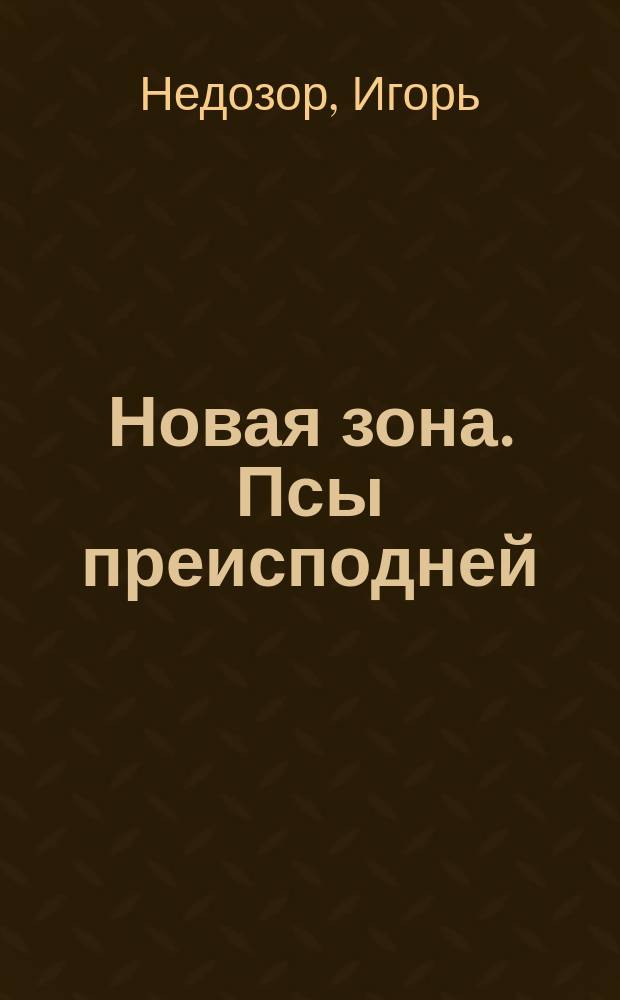 Недозор, Игорь

Новая зона. Псы преисподней